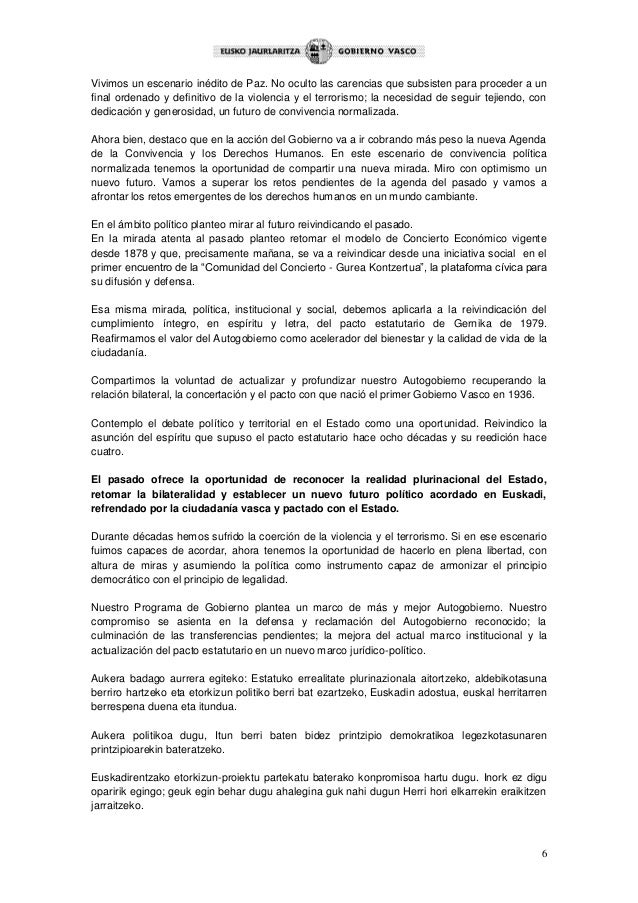 EUSKO JAURLARITZA GOBIERNO VASCO

Vivimos un escenario inédito de Paz. No oculto las carencias que subsisten para proceder a un final ordenado y definitivo de la violencia y el terrorismo; la necesidad de seguir tejiendo, con dedicación y generosidad, un futuro de convivencia normalizada.

Ahora bien, destaco que en la acción del Gobierno va a ir cobrando más peso la nueva Agenda de la Convivencia y los Derechos Humanos. En este escenario de convivencia política normalizada tenemos la oportunidad de compartir una nueva mirada. Miro con optimismo un nuevo futuro. Vamos a superar los retos pendientes de la agenda del pasado y vamos a afrontar los retos emergentes de los derechos humanos en un mundo cambiante.

En el ámbito político planteo mirar al futuro reivindicando el pasado.
En la mirada atenta al pasado planteo retomar el modelo de Concierto Económico vigente desde 1878 y que, precisamente mañana, se va a reivindicar desde una iniciativa social en el primer encuentro de la "Comunidad del Concierto - Gurea Kontzertua", la plataforma cívica para su difusión y defensa.

Esa misma mirada, política, institucional y social, debemos aplicarla a la reivindicación del cumplimiento íntegro, en espíritu y letra, del pacto estatutario de Gernika de 1979. Reafirmamos el valor del Autogobierno como acelerador del bienestar y la calidad de vida de la ciudadanía.

Compartimos la voluntad de actualizar y profundizar nuestro Autogobierno recuperando la relación bilateral, la concertación y el pacto con que nació el primer Gobierno Vasco en 1936.

Contemplo el debate político y territorial en el Estado como una oportunidad. Reivindico la asunción del espíritu que supuso el pacto estatutario hace ocho décadas y su reedición hace cuatro.

El pasado ofrece la oportunidad de reconocer la realidad plurinacional del Estado, retomar la bilateralidad y establecer un nuevo futuro político acordado en Euskadi, refrendado por la ciudadanía vasca y pactado con el Estado.

Durante décadas hemos sufrido la coerción de la violencia y el terrorismo. Si en ese escenario fuimos capaces de acordar, ahora tenemos la oportunidad de hacerlo en plena libertad, con altura de miras y asumiendo la política como instrumento capaz de armonizar el principio democrático con el principio de legalidad.

Nuestro Programa de Gobierno plantea un marco de más y mejor Autogobierno. Nuestro compromiso se asienta en la defensa y reclamación del Autogobierno reconocido; la culminación de las transferencias pendientes; la mejora del actual marco institucional y la actualización del pacto estatutario en un nuevo marco jurídico-político.

Aukera badago aurrera egiteko: Estatuko errealitate plurinazionala aitortzeko, aldebikotasuna berriro hartzeko eta etorkizun politiko berri bat ezartzeko, Euskadin adostua, euskal herritarren berrespena duena eta itundua.

Aukera politikoa dugu, Itun berri baten bidez printzipio demokratikoa legezkotasunaren printzipioarekin bateratzeko.

Euskadirentzako etorkizun-proiektu partekatu baterako konpromisoa hartu dugu. Inork ez digu oparirik egingo; geuk egin behar dugu ahalegina guk nahi dugun Herri hori elkarrekin eraikitzen jarraitzeko.

6